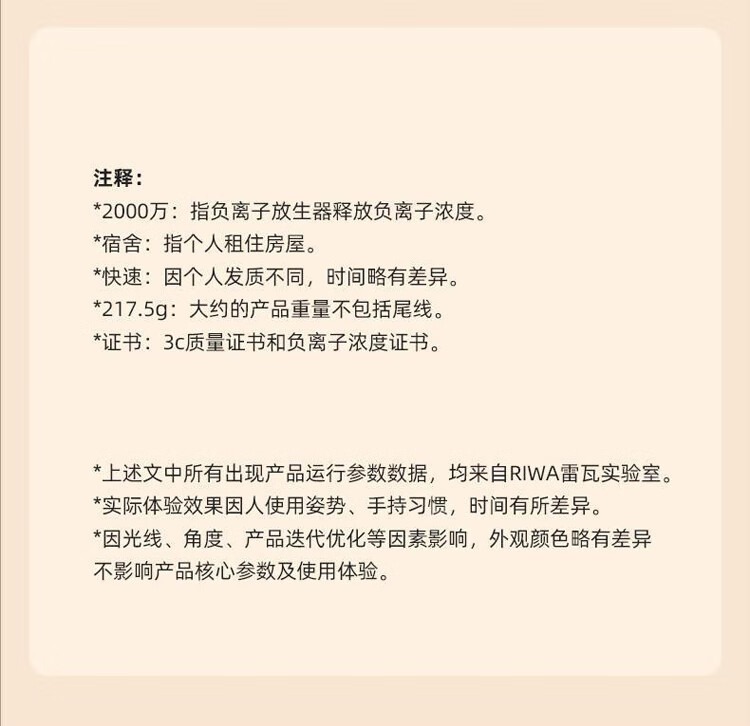 注释：
*2000万：指负离子放生器释放负离子浓度。
*宿舍：指个人租住房屋。
*快速：因个人发质不同，时间略有差异。
*217.5g：大约的产品重量不包括尾线。
*证书：3c质量证书和负离子浓度证书。

*上述文中所有出现产品运行参数数据，均来自RIWA雷瓦实验室。
*实际体验效果因人使用姿势、手持习惯，时间有所差异。
*因光线、角度、产品迭代优化等因素影响，外观颜色略有差异不影响产品核心参数及使用体验。